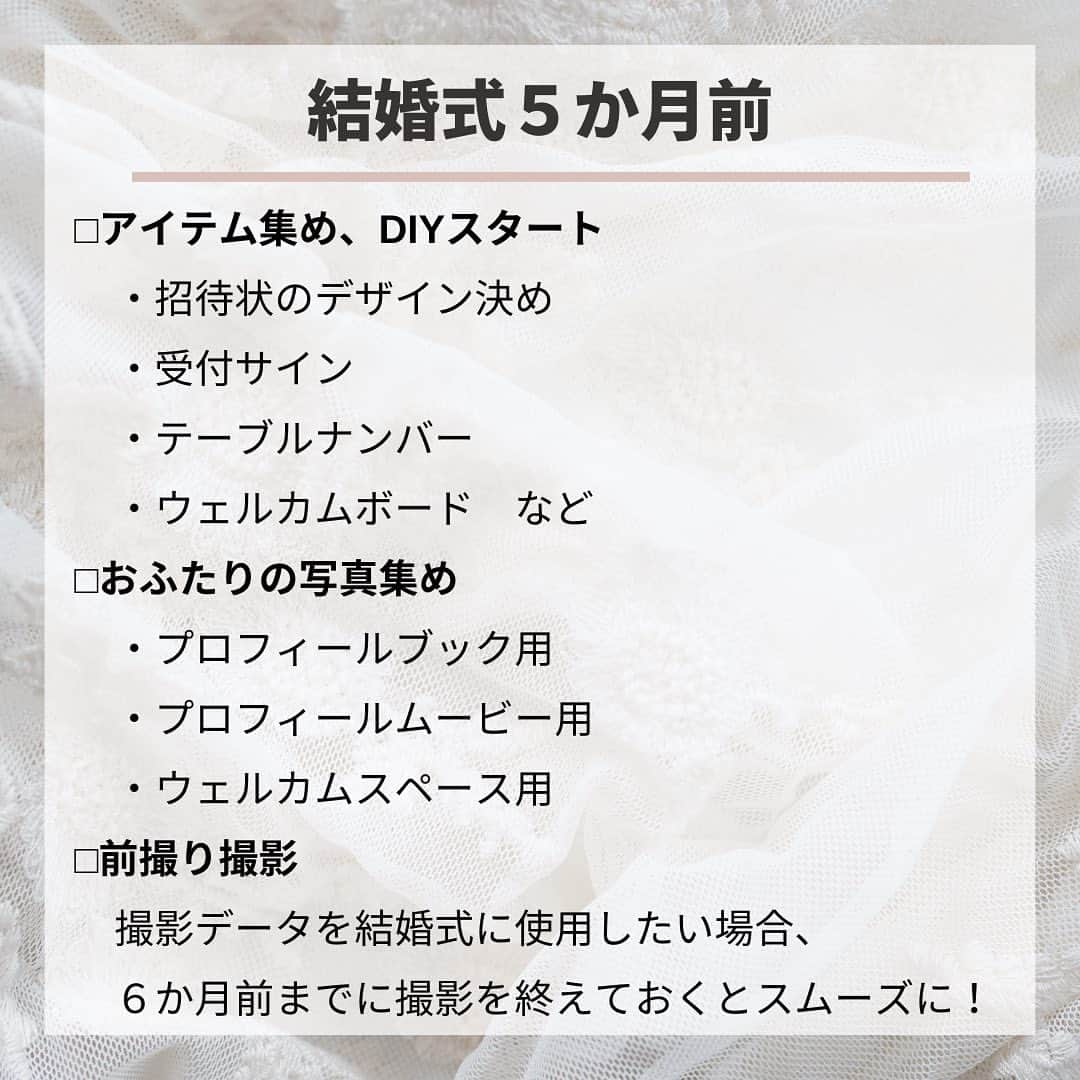 結婚式５か月前

□アイテム集め、DIYスタート

・招待状のデザイン決め

・受付サイン

・テーブルナンバー

・ウェルカムボード　など

□おふたりの写真集め

・プロフィールブック用

・プロフィールムービー用

・ウェルカムスペース用

□前撮り撮影

撮影データを結婚式に使用したい場合、
６か月前までに撮影を終えておくとスムーズに！